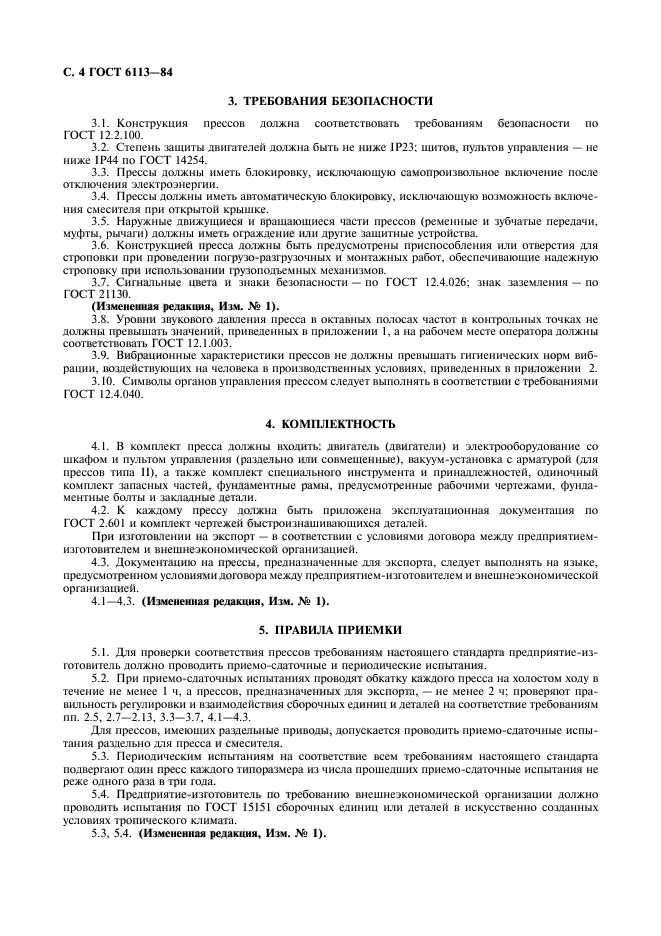 С. 4 ГОСТ 6113—84

3. ТРЕБОВАНИЯ БЕЗОПАСНОСТИ

3.1. Конструкция прессов должна соответствовать требованиям безопасности по ГОСТ 12.2.100.

3.2. Степень защиты двигателей должна быть не ниже IP23; щитов, пультов управления — не ниже IP44 по ГОСТ 14254.

3.3. Прессы должны иметь блокировку, исключающую самопроизвольное включение после отключения электроэнергии.

3.4. Прессы должны иметь автоматическую блокировку, исключающую возможность включения смесителя при открытой крышке.

3.5. Наружные движущиеся и вращающиеся части прессов (ременные и зубчатые передачи, муфты, рычаги) должны иметь ограждение или другие защитные устройства.

3.6. Конструкцией пресса должны быть предусмотрены приспособления или отверстия для строповки при проведении погрузо-разгрузочных и монтажных работ, обеспечивающие надежную строповку при использовании грузоподъемных механизмов.

3.7. Сигнальные цвета и знаки безопасности — по ГОСТ 12.4.026; знак заземления — по ГОСТ 21130.

(Измененная редакция, Изм. № 1).

3.8. Уровни звукового давления пресса в октавных полосах частот в контрольных точках не должны превышать значений, приведенных в приложении 1, а на рабочем месте оператора должны соответствовать ГОСТ 12.1.003.

3.9. Вибрационные характеристики прессов не должны превышать гигиенических норм вибрации, воздействующих на человека в производственных условиях, приведенных в приложении 2.

3.10. Символы органов управления прессом следует выполнять в соответствии с требованиями ГОСТ 12.4.040.

4. КОМПЛЕКТНОСТЬ

4.1. В комплект пресса должны входить: двигатель (двигатели) и электрооборудование со шкафом и пультом управления (раздельно или совмещенные), вакуум-установка с арматурой (для прессов типа II), а также комплект специального инструмента и принадлежностей, одиночный комплект запасных частей, фундаментные рамы, предусмотренные рабочими чертежами, фундаментные болты и закладные детали.

4.2. К каждому прессу должна быть приложена эксплуатационная документация по ГОСТ 2.601 и комплект чертежей быстроизнашивающихся деталей.

При изготовлении на экспорт — в соответствии с условиями договора между предприятием-изготовителем и внешнеэкономической организацией.

4.3. Документацию на прессы, предназначенные для экспорта, следует выполнять на языке, предусмотренном условиями договора между предприятием-изготовителем и внешнеэкономической организацией.

4.1—4.3. (Измененная редакция, Изм. № 1).

5. ПРАВИЛА ПРИЕМКИ

5.1. Для проверки соответствия прессов требованиям настоящего стандарта предприятие-изготовитель должно проводить приемо-сдаточные и периодические испытания.

5.2. При приемо-сдаточных испытаниях проводят обкатку каждого пресса на холостом ходу в течение не менее 1 ч, а прессов, предназначенных для экспорта, — не менее 2 ч; проверяют правильность регулировки и взаимодействия сборочных единиц и деталей на соответствие требованиям пп. 2.5, 2.7—2.13, 3.3—3.7, 4.1—4.3.

Для прессов, имеющих раздельные приводы, допускается проводить приемо-сдаточные испытания раздельно для пресса и смесителя.

5.3. Периодическим испытаниям на соответствие всем требованиям настоящего стандарта подвергают один пресс каждого типоразмера из числа прошедших приемо-сдаточные испытания не реже одного раза в три года.

5.4. Предприятие-изготовитель по требованию внешнеэкономической организации должно проводить испытания по ГОСТ 15151 сборочных единиц или деталей в искусственно созданных условиях тропического климата.

5.3, 5.4. (Измененная редакция, Изм. № 1).